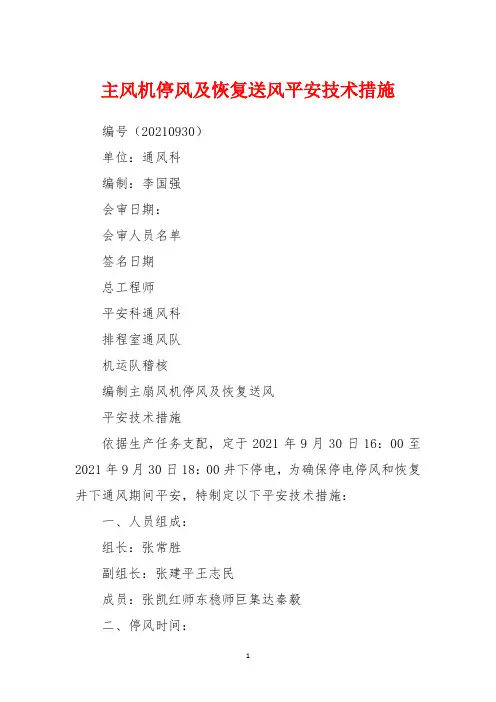 主风机停风及恢复送风平安技术措施

编号（20210930）

单位：通风科

编制：李国强

会审日期：

会审人员名单

签名日期

总工程师

平安科通风科

排程室通风队

机运队稽核

编制主扇风机停风及恢复送风

平安技术措施

依据生产任务支配，定于 2021 年 9 月 30 日 16：00 至 2021 年 9 月 30 日 18：00 井下停电，为确保停电停风和恢复井下通风期间平安，特制定以下平安技术措施：

一、人员组成：

组长：张常胜

副组长：张建平王志民

成员：张凯红师东稳师巨集达秦毅

二、停风时间：

1